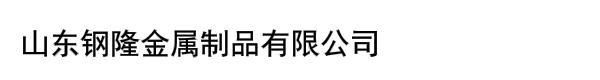 山东钢隆金属制品有限公司